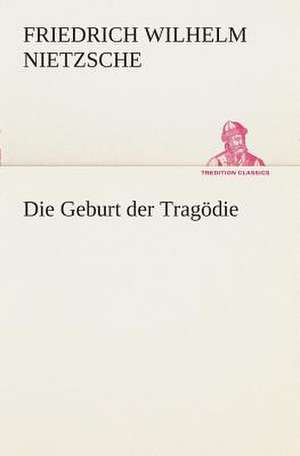 FRIEDRICH WILHELM NIETZSCHE

TREDITION CLASSICS

Die Geburt der Tragödie